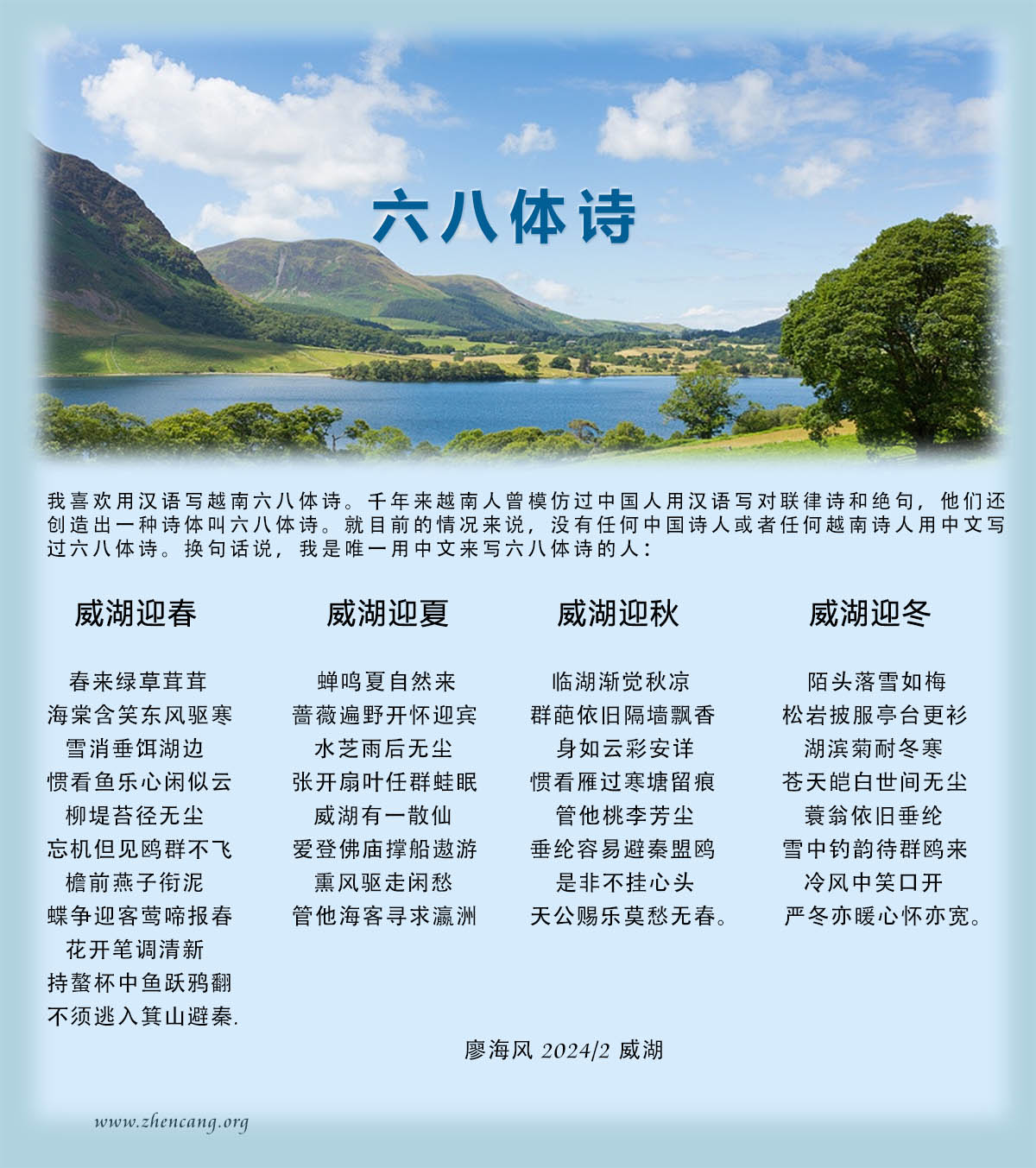 六八体诗

我喜欢用汉语写越南六八体诗。千年来越南人曾模仿过中国人用汉语写对联律诗和绝句，他们还创造出一种诗体叫六八体诗。就目前的情况来说，没有任何中国诗人或者任何越南诗人用中文写过六八体诗。换句话说，我是唯一用中文来写六八体诗的人：

威湖迎春

春来绿草茸茸
海棠含笑东风驱寒
雪消垂饵湖边
惯看鱼乐心闲似云
柳堤苔径无尘
忘机但见鸥群不飞
檐前燕子衔泥
蝶争迎客莺啼报春
花开笔调清新
持螯杯中鱼跃鸦翻
不须逃入箕山避秦.

威湖迎夏

蝉鸣夏自然来
蔷薇遍野开怀迎宾
水芝雨后无尘
张开扇叶任群蛙眠
威湖有一散仙
爱登佛庙撑船遨游
熏风驱走闲愁
管他海客寻求瀛洲

威湖迎秋

临湖渐觉秋凉
群葩依旧隔墙飘香
身如云彩安详
惯看雁过寒塘留痕
管他桃李芳尘
垂纶容易避秦盟鸥
是非不挂心头
天公赐乐莫愁无春。

威湖迎冬

陌头落雪如梅
松岩披服亭台更衫
湖滨菊耐冬寒
苍天皑白世间无尘
蓑翁依旧垂纶
雪中钓韵待群鸥来
冷风中笑口开
严冬亦暖心怀亦宽。

廖海风 2024/2 威湖

www.zhencang.org